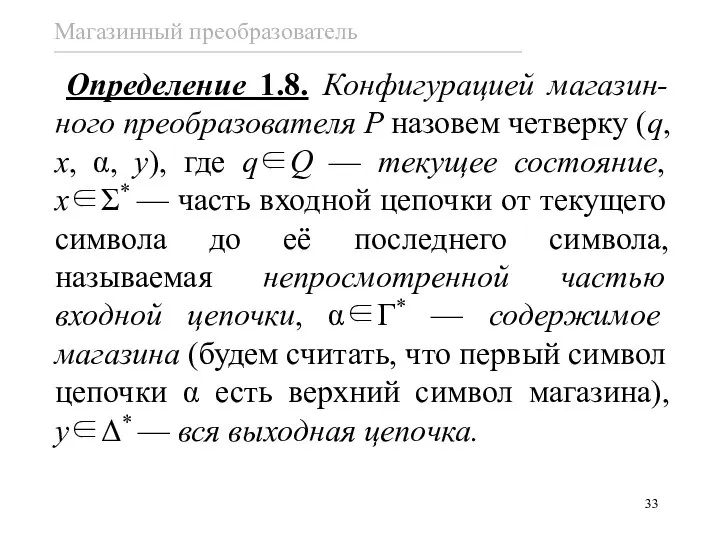 Магазинный преобразователь

Определение 1.8. Конфигурацией магазинного преобразователя $P$ назовем четверку ($q$, $x$, $\alpha$, $y$), где $q \in Q$ — текущее состояние, $x \in \Sigma^*$ — часть входной цепочки от текущего символа до её последнего символа, называемая непросмотренной частью входной цепочки, $\alpha \in \Gamma^*$ — содержимое магазина (будем считать, что первый символ цепочки $\alpha$ есть верхний символ магазина), $y \in \Delta^*$ — вся выходная цепочка.

33